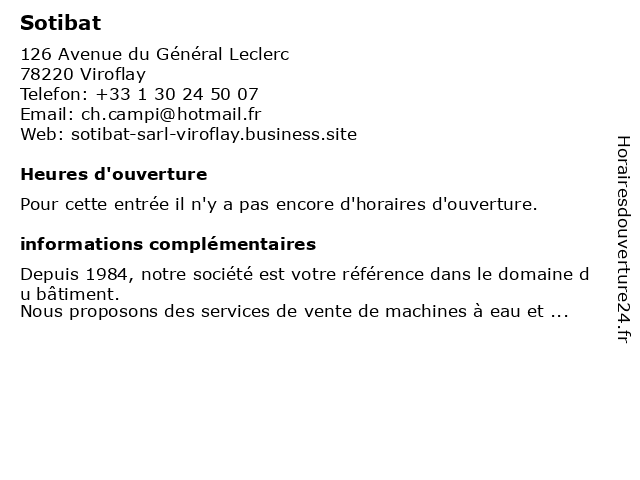 Sotibat

126 Avenue du Général Leclerc
78220 Viroflay
Telefon: +33 1 30 24 50 07
Email: ch.campi@hotmail.fr
Web: sotibat-sarl-viroflay.business.site

Heures d'ouverture

Pour cette entrée il n'y a pas encore d'horaires d'ouverture.

informations complémentaires

Depuis 1984, notre société est votre référence dans le domaine du bâtiment.
Nous proposons des services de vente de machines à eau et ...

Horairesdouverture24.fr